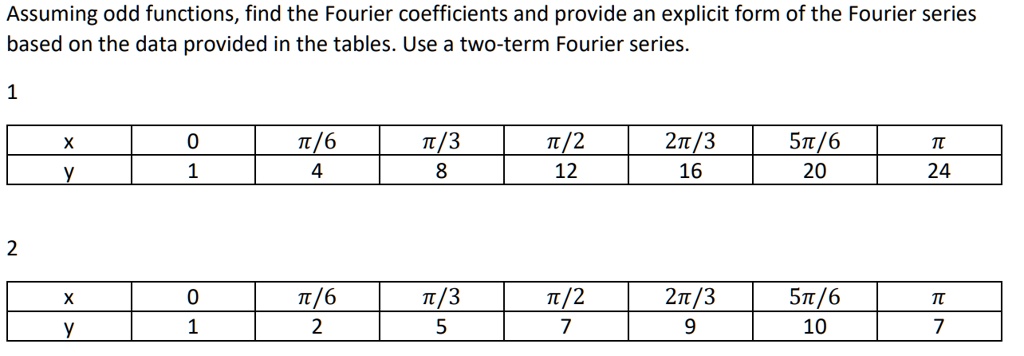 Assuming odd functions, find the Fourier coefficients and provide an explicit form of the Fourier series based on the data provided in the tables. Use a two-term Fourier series.

1

| x | 0 | $\pi/6$ | $\pi/3$ | $\pi/2$ | $2\pi/3$ | $5\pi/6$ | $\pi$ |
|---|---|---|---|---|---|---|---|
| y | 1 | 4 | 8 | 12 | 16 | 20 | 24 |

2

| x | 0 | $\pi/6$ | $\pi/3$ | $\pi/2$ | $2\pi/3$ | $5\pi/6$ | $\pi$ |
|---|---|---|---|---|---|---|---|
| y | 1 | 2 | 5 | 7 | 9 | 10 | 7 |